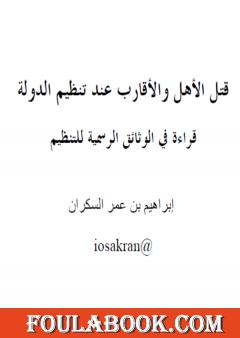 قتل الأهل والأقارب عند تنظيم الدولة

قراءة في الوثائق الرسمية للتنظيم

إبراهيم بن عمر السكران

iosakran@

FOULABOOK.COM